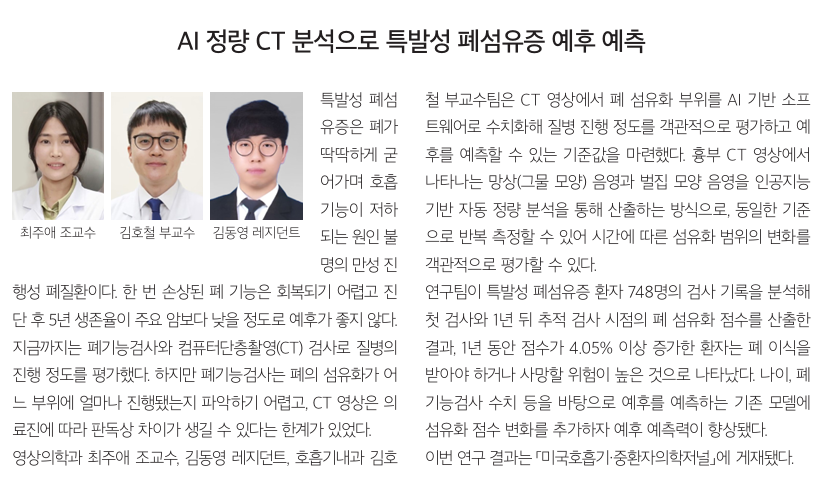 AI 정량 CT 분석으로 특발성 폐섬유증 예후 예측

최주애 조교수 김호철 부교수 김동영 레지던트

특발성 폐섬유증은 폐가 딱딱하게 굳어가며 호흡 기능이 저하되는 원인 불명의 만성 진행성 폐질환이다. 한 번 손상된 폐 기능은 회복되기 어렵고 진단 후 5년 생존율이 주요 암보다 낮을 정도로 예후가 좋지 않다.

지금까지는 폐기능검사와 컴퓨터단층촬영(CT) 검사로 질병의 진행 정도를 평가했다. 하지만 폐기능검사는 폐의 섬유화가 어느 부위에 얼마나 진행됐는지 파악하기 어렵고, CT 영상은 의료진에 따라 판독상 차이가 생길 수 있다는 한계가 있었다.

영상의학과 최주애 조교수, 김동영 레지던트, 호흡기내과 김호철 부교수팀은 CT 영상에서 폐 섬유화 부위를 AI 기반 소프트웨어로 수치화해 질병 진행 정도를 객관적으로 평가하고 예후를 예측할 수 있는 기준값을 마련했다. 흉부 CT 영상에서 나타나는 망상(그물 모양) 음영과 벌집 모양 음영을 인공지능 기반 자동 정량 분석을 통해 산출하는 방식으로, 동일한 기준으로 반복 측정할 수 있어 시간에 따른 섬유화 범위의 변화를 객관적으로 평가할 수 있다.

연구팀이 특발성 폐섬유증 환자 748명의 검사 기록을 분석해 첫 검사와 1년 뒤 추적 검사 시점의 폐 섬유화 점수를 산출한 결과, 1년 동안 점수가 4.05% 이상 증가한 환자는 폐 이식을 받아야 하거나 사망할 위험이 높은 것으로 나타났다. 나이, 폐기능검사 수치 등을 바탕으로 예후를 예측하는 기존 모델에 섬유화 점수 변화를 추가하자 예후 예측력이 향상됐다.

이번 연구 결과는 「미국호흡기·중환자의학저널」에 게재됐다.